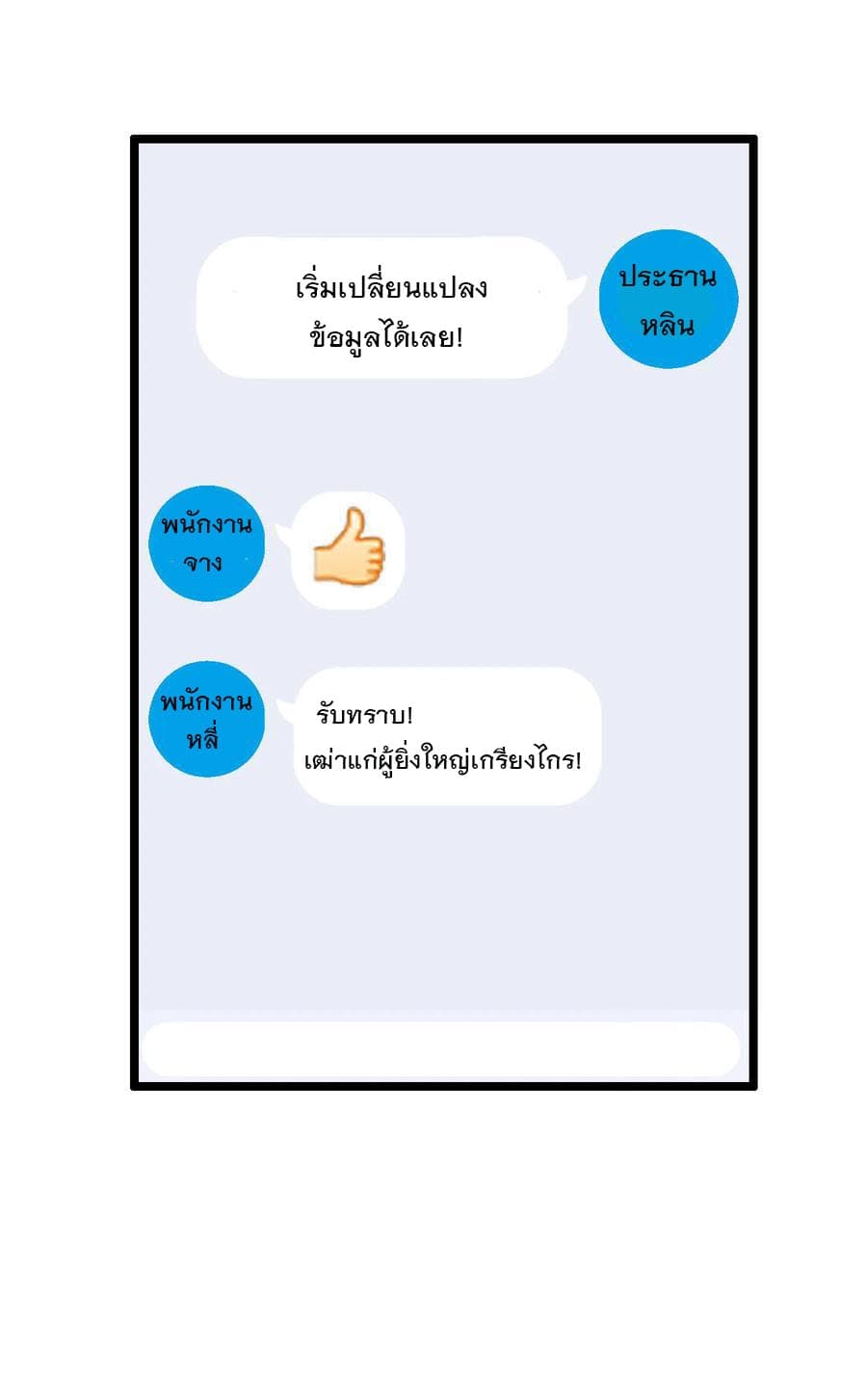 เริ่มเปลี่ยนแปลง
ข้อมูลได้เลย!

ประธาน
หลิน

พนักงาน
จาง

พนักงาน
หลี่

รับทราบ!
เฒ่าแก่ผู้ยิ่งใหญ่เกรียงไกร!